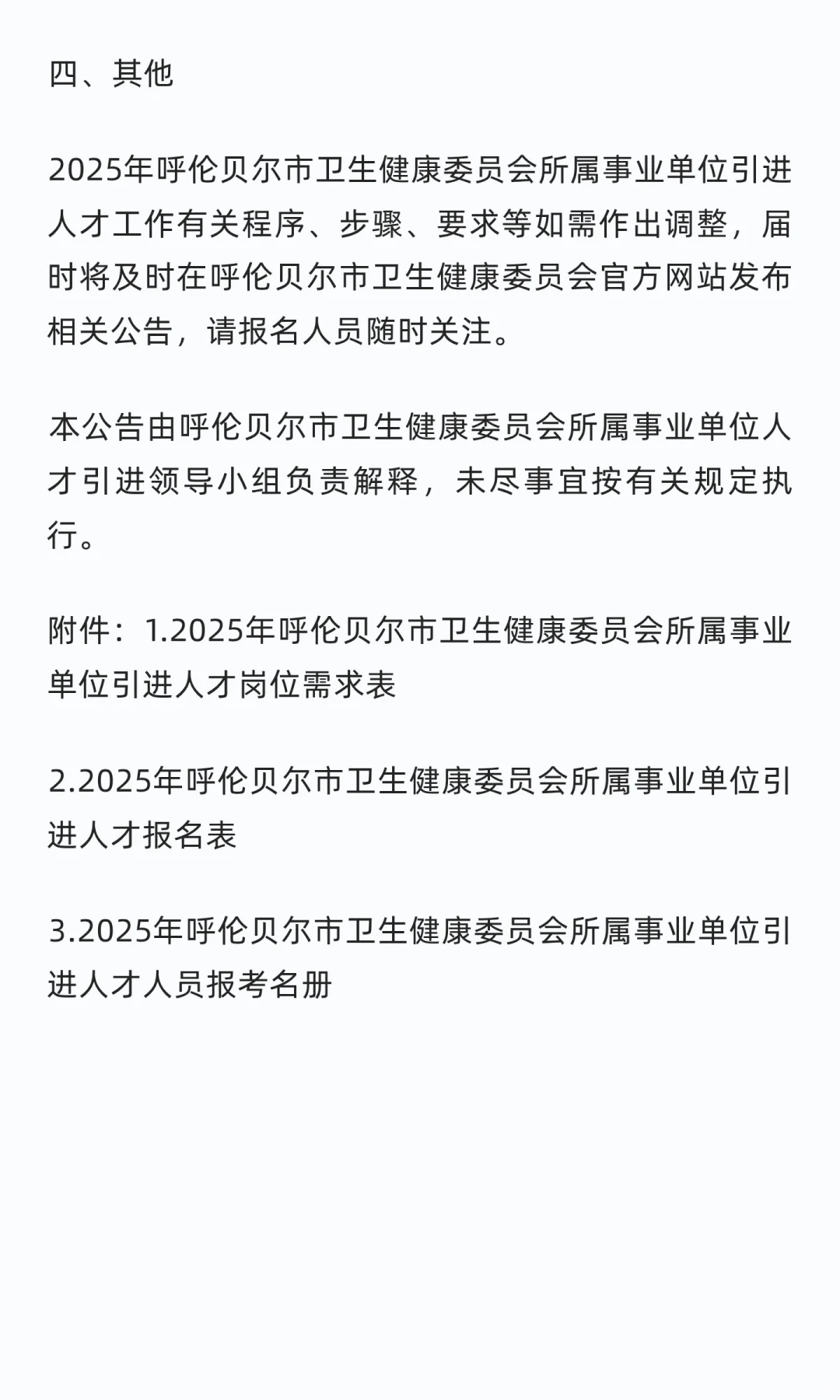 四、其他

2025年呼伦贝尔市卫生健康委员会所属事业单位引进人才工作有关程序、步骤、要求等如需作出调整，届时将及时在呼伦贝尔市卫生健康委员会官方网站发布相关公告，请报名人员随时关注。

本公告由呼伦贝尔市卫生健康委员会所属事业单位人才引进领导小组负责解释，未尽事宜按有关规定执行。

附件：1.2025年呼伦贝尔市卫生健康委员会所属事业单位引进人才岗位需求表

2.2025年呼伦贝尔市卫生健康委员会所属事业单位引进人才报名表

3.2025年呼伦贝尔市卫生健康委员会所属事业单位引进人才人员报考名册